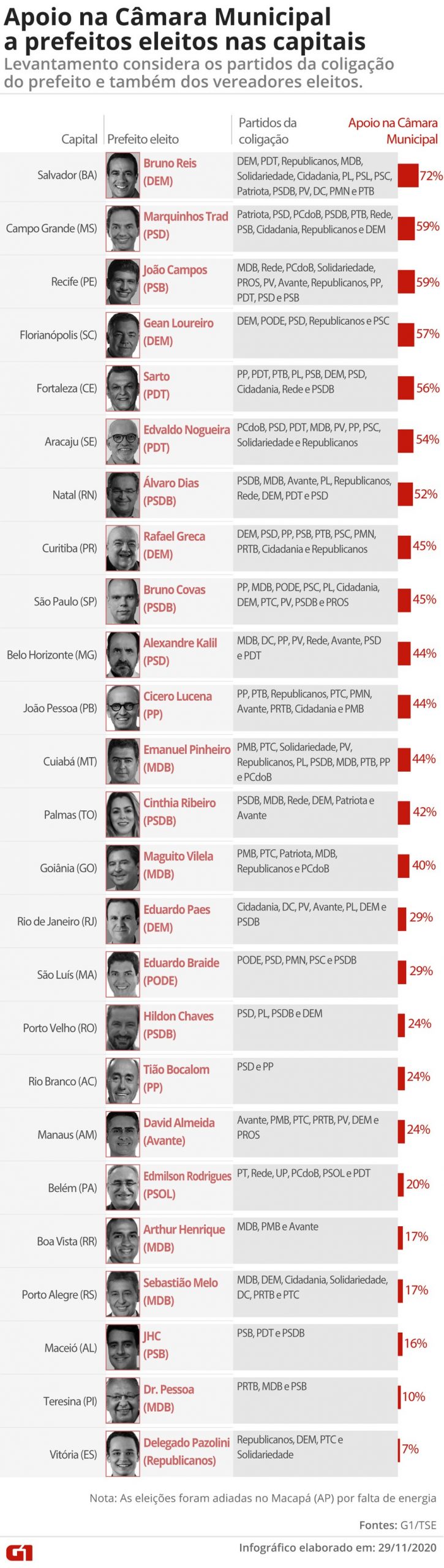 Apoio na Câmara Municipal a prefeitos eleitos nas capitais

Levantamento considera os partidos da coligação do prefeito e também dos vereadores eleitos.

| Capital | Prefeito eleito | Partidos da coligação | Apoio na Câmara Municipal |
|---|---|---|---|
| Salvador (BA) | Bruno Reis (DEM) | DEM, PDT, Republicanos, MDB, Solidariedade, Cidadania, PL, PSL, PSC, Patriota, PSDB, PV, DC, PMN e PTB | 72% |
| Campo Grande (MS) | Marquinhos Trad (PSD) | Patriota, PSD, PCdoB, PSDB, PTB, Rede, PSB, Cidadania, Republicanos e DEM | 59% |
| Recife (PE) | João Campos (PSB) | MDB, Rede, PCdoB, Solidariedade, PROS, PV, Avante, Republicanos, PP, PDT, PSD e PSB | 59% |
| Florianópolis (SC) | Gean Loureiro (DEM) | DEM, PODE, PSD, Republicanos e PSC | 57% |
| Fortaleza (CE) | Sarto (PDT) | PP, PDT, PTB, PL, PSB, DEM, PSD, Cidadania, Rede e PSDB | 56% |
| Aracaju (SE) | Edvaldo Nogueira (PDT) | PCdoB, PSD, PDT, MDB, PV, PP, PSC, Solidariedade e Republicanos | 54% |
| Natal (RN) | Álvaro Dias (PSDB) | PSDB, MDB, Avante, PL, Republicanos, Rede, DEM, PDT e PSD | 52% |
| Curitiba (PR) | Rafael Greca (DEM) | DEM, PSD, PP, PSB, PTB, PSC, PMN, PRTB, Cidadania e Republicanos | 45% |
| São Paulo (SP) | Bruno Covas (PSDB) | PP, MDB, PODE, PSC, PL, Cidadania, DEM, PTC, PV, PSDB e PROS | 45% |
| Belo Horizonte (MG) | Alexandre Kalil (PSD) | MDB, DC, PP, PV, Rede, Avante, PSD e PDT | 44% |
| João Pessoa (PB) | Cicero Lucena (PP) | PP, PTB, Republicanos, PTC, PMN, Avante, PRTB, Cidadania e PMB | 44% |
| Cuiabá (MT) | Emanuel Pinheiro (MDB) | PMB, PTC, Solidariedade, PV, Republicanos, PL, PSDB, MDB, PTB, PP e PCdoB | 44% |
| Palmas (TO) | Cinthia Ribeiro (PSDB) | PSDB, MDB, Rede, DEM, Patriota e Avante | 42% |
| Goiânia (GO) | Maguito Vilela (MDB) | PMB, PTC, Patriota, MDB, Republicanos e PCdoB | 40% |
| Rio de Janeiro (RJ) | Eduardo Paes (DEM) | Cidadania, DC, PV, Avante, PL, DEM e PSDB | 29% |
| São Luís (MA) | Eduardo Braide (PODE) | PODE, PSD, PMN, PSC e PSDB | 29% |
| Porto Velho (RO) | Hildon Chaves (PSDB) | PSD, PL, PSDB e DEM | 24% |
| Rio Branco (AC) | Tião Bocalom (PP) | PSD e PP | 24% |
| Manaus (AM) | David Almeida (Avante) | Avante, PMB, PTC, PRTB, PV, DEM e PROS | 24% |
| Belém (PA) | Edmilson Rodrigues (PSOL) | PT, Rede, UP, PCdoB, PSOL e PDT | 20% |
| Boa Vista (RR) | Arthur Henrique (MDB) | MDB, PMB e Avante | 17% |
| Porto Alegre (RS) | Sebastião Melo (MDB) | MDB, DEM, Cidadania, Solidariedade, DC, PRTB e PTC | 17% |
| Maceió (AL) | JHC (PSB) | PSB, PDT e PSDB | 16% |
| Teresina (PI) | Dr. Pessoa (MDB) | PRTB, MDB e PSB | 10% |
| Vitória (ES) | Delegado Pazolini (Republicanos) | Republicanos, DEM, PTC e Solidariedade | 7% |

Nota: As eleições foram adiadas no Macapá (AP) por falta de energia

Fontes: G1/TSE

G1

Infográfico elaborado em: 29/11/2020